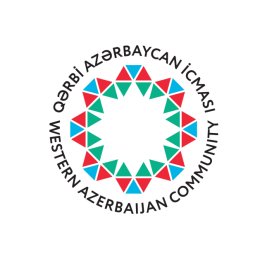 QƏRBİ AZƏRBAYCAN İCMASI
WESTERN AZERBAIJAN COMMUNITY